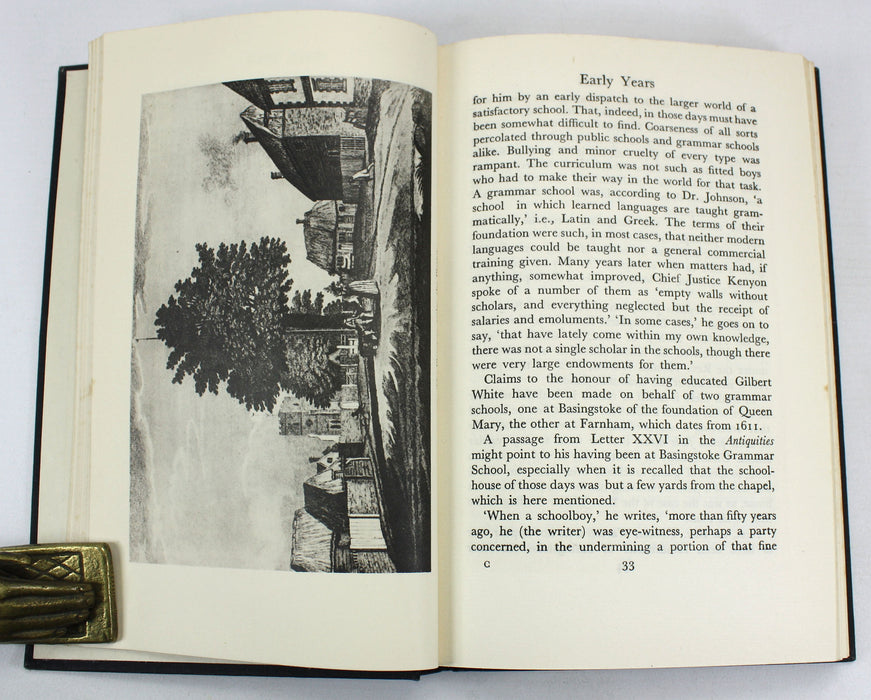 Early Years

for him by an early dispatch to the larger world of a satisfactory school. That, indeed, in those days must have been somewhat difficult to find. Coarseness of all sorts percolated through public schools and grammar schools alike. Bullying and minor cruelty of every type was rampant. The curriculum was not such as fitted boys who had to make their way in the world for that task. A grammar school was, according to Dr. Johnson, 'a school in which learned languages are taught grammatically,' i.e., Latin and Greek. The terms of their foundation were such, in most cases, that neither modern languages could be taught nor a general commercial training given. Many years later when matters had, if anything, somewhat improved, Chief Justice Kenyon spoke of a number of them as 'empty walls without scholars, and everything neglected but the receipt of salaries and emoluments.' 'In some cases,' he goes on to say, 'that have lately come within my own knowledge, there was not a single scholar in the schools, though there were very large endowments for them.'

Claims to the honour of having educated Gilbert White have been made on behalf of two grammar schools, one at Basingstoke of the foundation of Queen Mary, the other at Farnham, which dates from 1611.

A passage from Letter XXVI in the Antiquities might point to his having been at Basingstoke Grammar School, especially when it is recalled that the schoolhouse of those days was but a few yards from the chapel, which is here mentioned.

'When a schoolboy,' he writes, 'more than fifty years ago, he (the writer) was eye-witness, perhaps a party concerned, in the undermining a portion of that fine

C

33